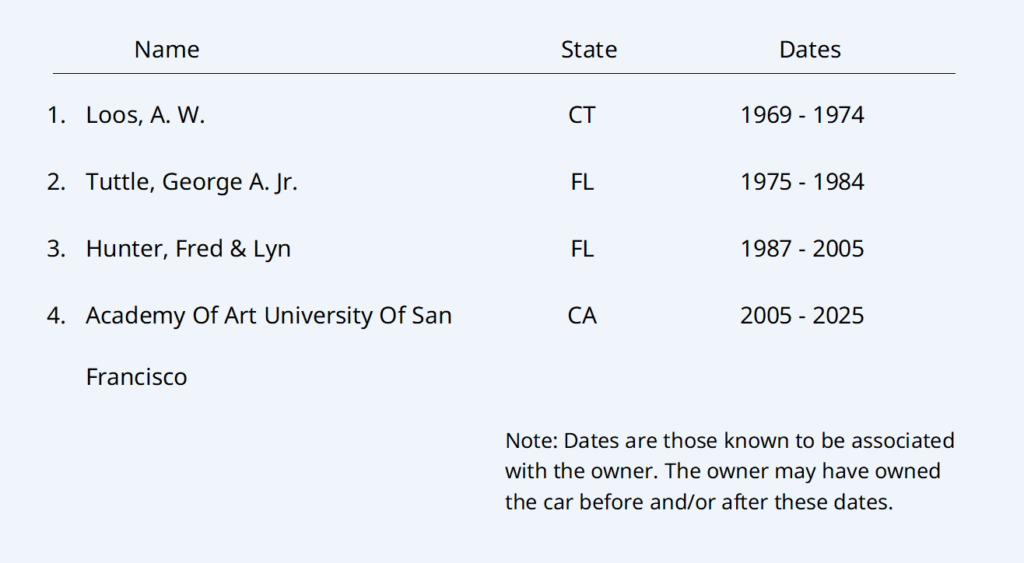 | Name | State | Dates |
|---|---|---|
| 1. Loos, A. W. | CT | 1969 - 1974 |
| 2. Tuttle, George A. Jr. | FL | 1975 - 1984 |
| 3. Hunter, Fred & Lyn | FL | 1987 - 2005 |
| 4. Academy Of Art University Of San Francisco | CA | 2005 - 2025 |

Note: Dates are those known to be associated with the owner. The owner may have owned the car before and/or after these dates.